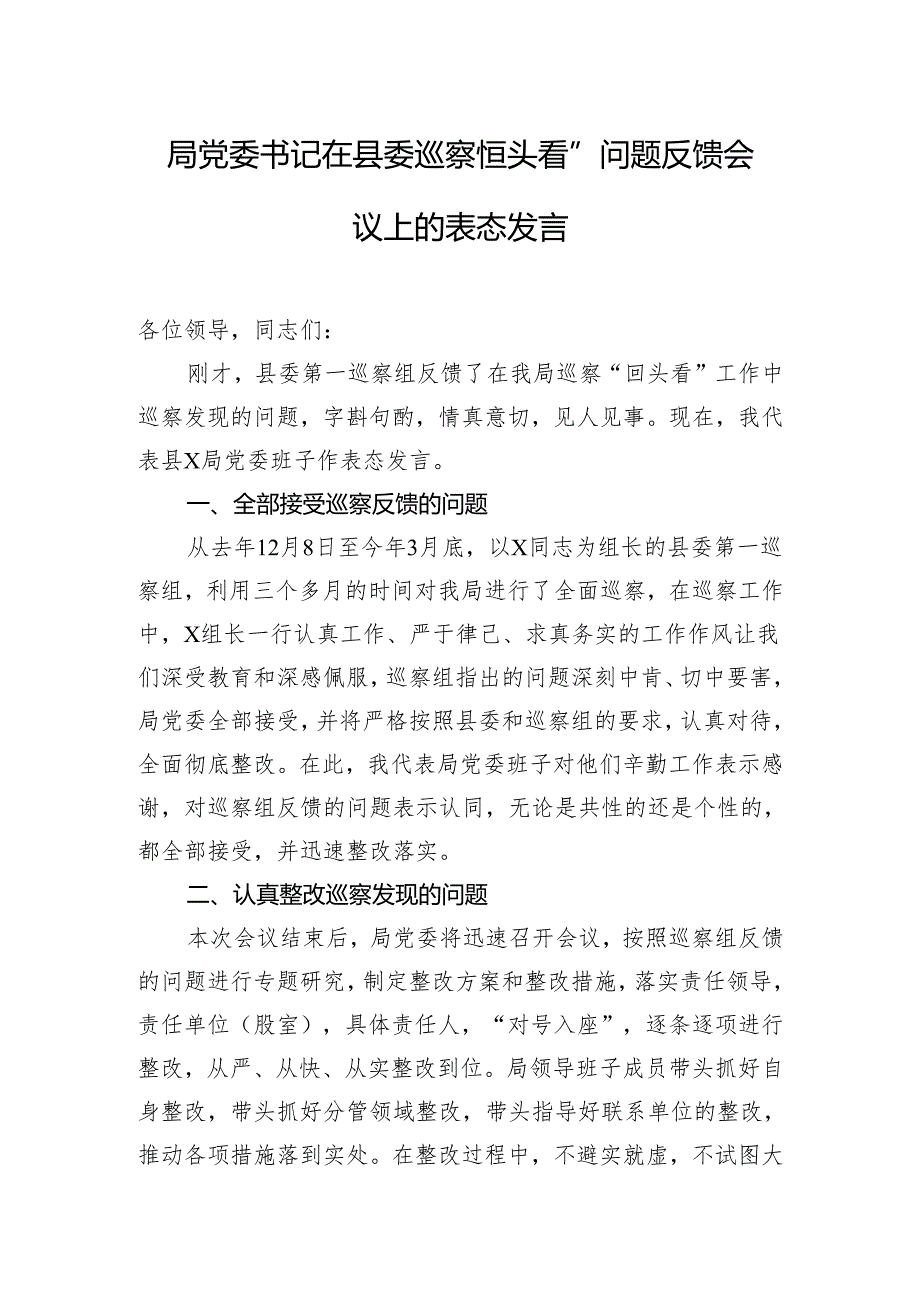 局党委书记在县委巡察恒头看”问题反馈会议上的表态发言

各位领导，同志们：

刚才，县委第一巡察组反馈了在我局巡察“回头看”工作中巡察发现的问题，字斟句酌，情真意切，见人见事。现在，我代表县X局党委班子作表态发言。

一、全部接受巡察反馈的问题

从去年12月8日至今年3月底，以X同志为组长的县委第一巡察组，利用三个多月的时间对我局进行了全面巡察，在巡察工作中，X组长一行认真工作、严于律己、求真务实的工作作风让我们深受教育和深感佩服，巡察组指出的问题深刻中肯、切中要害，局党委全部接受，并将严格按照县委和巡察组的要求，认真对待，全面彻底整改。在此，我代表局党委班子对他们辛勤工作表示感谢，对巡察组反馈的问题表示认同，无论是共性的还是个性的，都全部接受，并迅速整改落实。

二、认真整改巡察发现的问题

本次会议结束后，局党委将迅速召开会议，按照巡察组反馈的问题进行专题研究，制定整改方案和整改措施，落实责任领导，责任单位（股室），具体责任人，“对号入座”，逐条逐项进行整改，从严、从快、从实整改到位。局领导班子成员带头抓好自身整改，带头抓好分管领域整改，带头指导好联系单位的整改，推动各项措施落到实处。在整改过程中，不避实就虚，不试图大